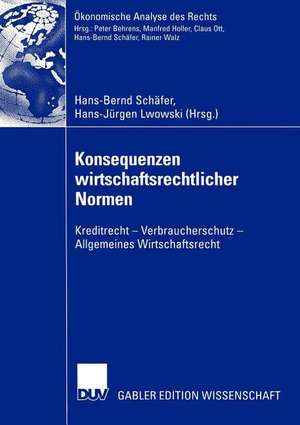 Ökonomische Analyse des Rechts
Hrsg.: Peter Behrens, Manfred Holler, Claus Ott, Hans-Bernd Schäfer, Rainer Walz

Hans-Bernd Schäfer, Hans-Jürgen Lwowski (Hrsg.)

Konsequenzen wirtschaftsrechtlicher Normen

Kreditrecht – Verbraucherschutz – Allgemeines Wirtschaftsrecht

DUV GABLER EDITION WISSENSCHAFT